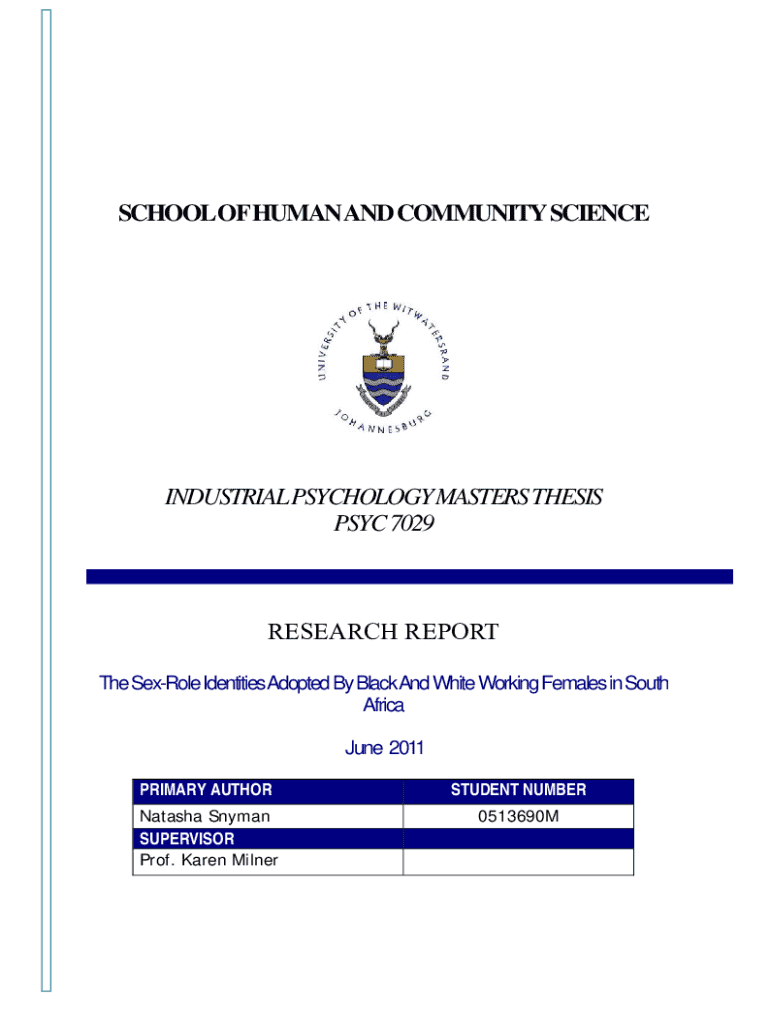 SCHOOL OF HUMAN AND COMMUNITY SCIENCE

UNIVERSITY OF THE WITWATERSRAND JOHANNESBURG

INDUSTRIAL PSYCHOLOGY MASTERS THESIS
PSYC 7029

RESEARCH REPORT

The Sex-Role Identities Adopted By Black And White Working Females in South Africa

June 2011

| PRIMARY AUTHOR | STUDENT NUMBER |
|---|---|
| Natasha Snyman | 0513690M |
| SUPERVISOR | |
| Prof. Karen Milner | |